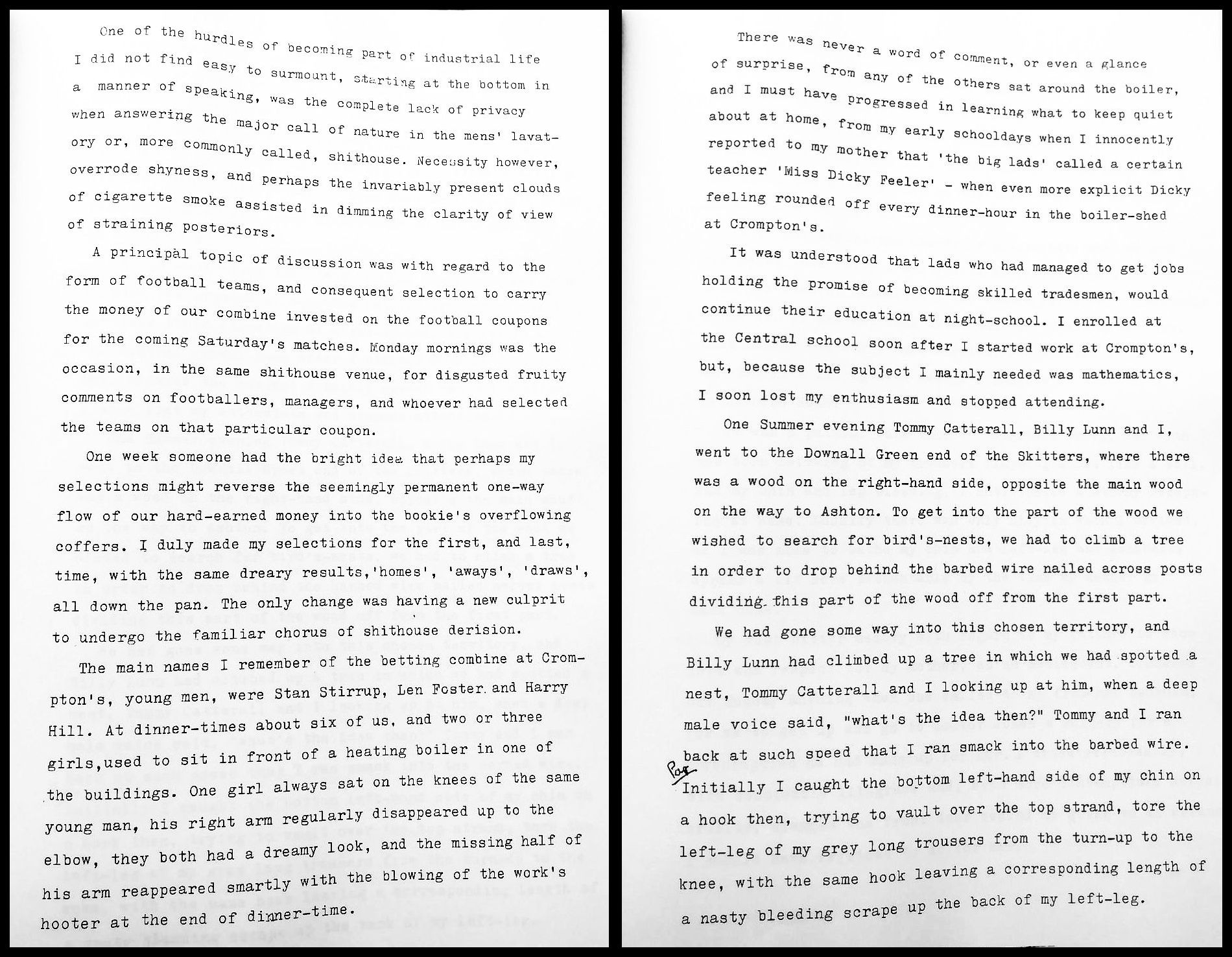 One of the hurdles of becoming part of industrial life I did not find easy to surmount, starting at the bottom in a manner of speaking, was the complete lack of privacy when answering the major call of nature in the mens' lavatory or, more commonly called, shithouse. Necessity however, overrode shyness, and perhaps the invariably present clouds of cigarette smoke assisted in dimming the clarity of view of straining posteriors.

A principal topic of discussion was with regard to the form of football teams, and consequent selection to carry the money of our combine invested on the football coupons for the coming Saturday's matches. Monday mornings was the occasion, in the same shithouse venue, for disgusted fruity comments on footballers, managers, and whoever had selected the teams on that particular coupon.

One week someone had the bright idea that perhaps my selections might reverse the seemingly permanent one-way flow of our hard-earned money into the bookie's overflowing coffers. I duly made my selections for the first, and last, time, with the same dreary results,'homes', 'aways', 'draws', all down the pan. The only change was having a new culprit to undergo the familiar chorus of shithouse derision.

The main names I remember of the betting combine at Crompton's, young men, were Stan Stirrup, Len Foster and Harry Hill. At dinner-times about six of us, and two or three girls,used to sit in front of a heating boiler in one of the buildings. One girl always sat on the knees of the same young man, his right arm regularly disappeared up to the elbow, they both had a dreamy look, and the missing half of his arm reappeared smartly with the blowing of the work's hooter at the end of dinner-time.

There was never a word of comment, or even a glance of surprise, from any of the others sat around the boiler, and I must have progressed in learning what to keep quiet about at home, from my early schooldays when I innocently reported to my mother that 'the big lads' called a certain teacher 'Miss Dicky Feeler' - when even more explicit Dicky feeling rounded off every dinner-hour in the boiler-shed at Crompton's.

It was understood that lads who had managed to get jobs holding the promise of becoming skilled tradesmen, would continue their education at night-school. I enrolled at the Central school soon after I started work at Crompton's, but, because the subject I mainly needed was mathematics, I soon lost my enthusiasm and stopped attending.

One Summer evening Tommy Catterall, Billy Lunn and I, went to the Downall Green end of the Skitters, where there was a wood on the right-hand side, opposite the main wood on the way to Ashton. To get into the part of the wood we wished to search for bird's-nests, we had to climb a tree in order to drop behind the barbed wire nailed across posts dividing this part of the wood off from the first part.

We had gone some way into this chosen territory, and Billy Lunn had climbed up a tree in which we had spotted a nest, Tommy Catterall and I looking up at him, when a deep male voice said, "what's the idea then?" Tommy and I ran back at such speed that I ran smack into the barbed wire.

Par
Initially I caught the bottom left-hand side of my chin on a hook then, trying to vault over the top strand, tore the left-leg of my grey long trousers from the turn-up to the knee, with the same hook leaving a corresponding length of a nasty bleeding scrape up the back of my left-leg.